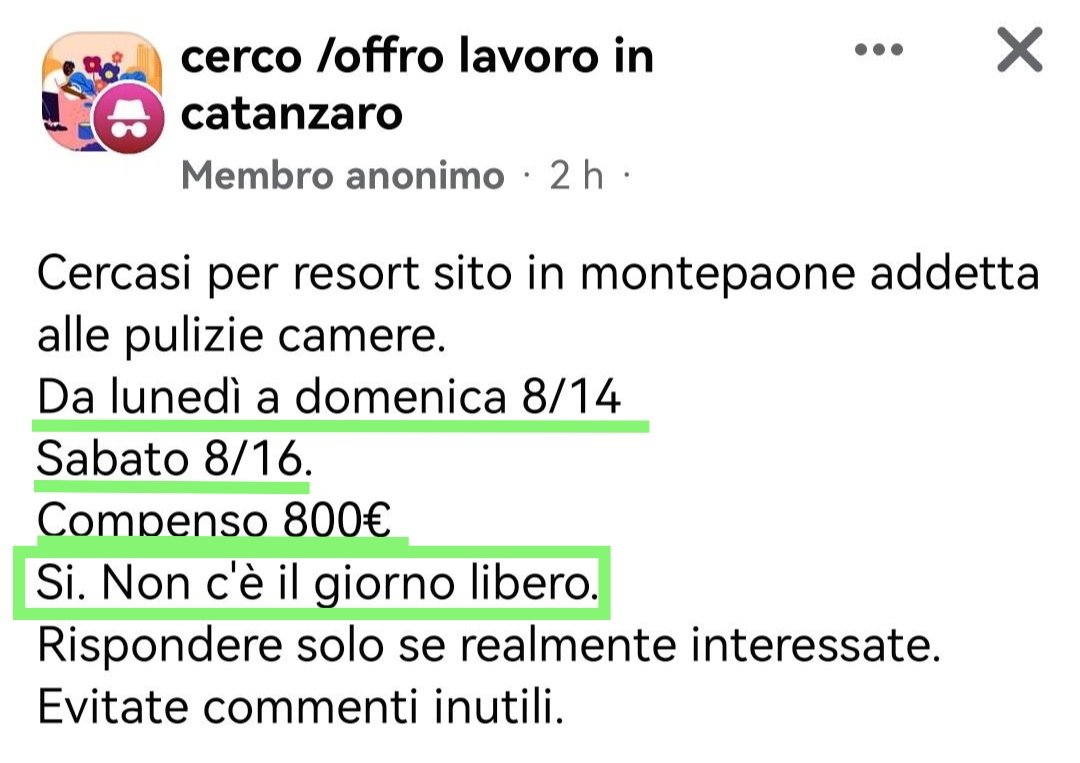 cerco /offro lavoro in catanzaro
Membro anonimo · 2 h ·

Cercasi per resort sito in montepaone addetta alle pulizie camere.
Da lunedì a domenica 8/14
Sabato 8/16.
Compenso 800€
Si. Non c'è il giorno libero.
Rispondere solo se realmente interessate.
Evitate commenti inutili.